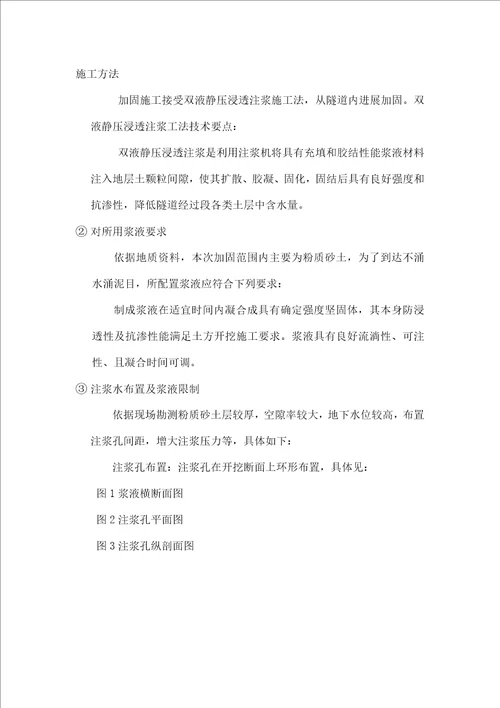 施工方法

加固施工接受双液静压浸透注浆施工法，从隧道内进展加固。双液静压浸透注浆工法技术要点：

双液静压浸透注浆是利用注浆机将具有充填和胶结性能浆液材料注入地层土颗粒间隙，使其扩散、胶凝、固化，固结后具有良好强度和抗渗性，降低隧道经过段各类土层中含水量。

② 对所用浆液要求

依据地质资料，本次加固范围内主要为粉质砂土，为了到达不涌水涌泥目，所配置浆液应符合下列要求：

制成浆液在适宜时间内凝合成具有确定强度坚固体，其本身防浸透性及抗渗性能满足土方开挖施工要求。浆液具有良好流淌性、可注性、且凝合时间可调。

③ 注浆水布置及浆液限制

依据现场勘测粉质砂土层较厚，空隙率较大，地下水位较高，布置注浆孔间距，增大注浆压力等，具体如下：

注浆孔布置：注浆孔在开挖断面上环形布置，具体见：

图 1 浆液横断面图

图 2 注浆孔平面图

图 3 注浆孔纵剖面图